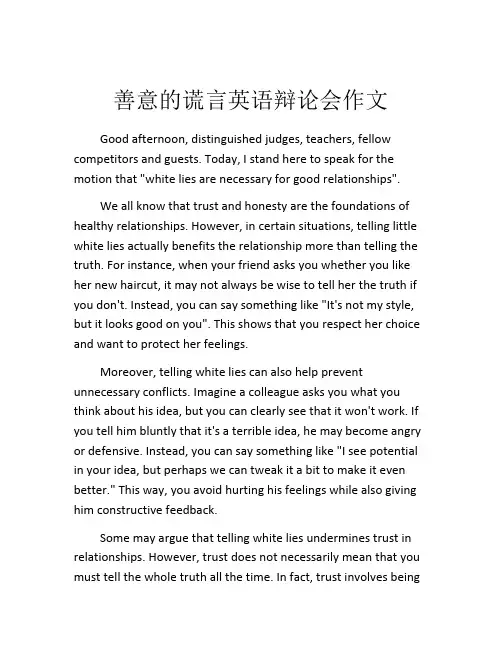 善意的谎言英语辩论会作文

Good afternoon, distinguished judges, teachers, fellow competitors and guests. Today, I stand here to speak for the motion that "white lies are necessary for good relationships".

We all know that trust and honesty are the foundations of healthy relationships. However, in certain situations, telling little white lies actually benefits the relationship more than telling the truth. For instance, when your friend asks you whether you like her new haircut, it may not always be wise to tell her the truth if you don't. Instead, you can say something like "It's not my style, but it looks good on you". This shows that you respect her choice and want to protect her feelings.

Moreover, telling white lies can also help prevent unnecessary conflicts. Imagine a colleague asks you what you think about his idea, but you can clearly see that it won't work. If you tell him bluntly that it's a terrible idea, he may become angry or defensive. Instead, you can say something like "I see potential in your idea, but perhaps we can tweak it a bit to make it even better." This way, you avoid hurting his feelings while also giving him constructive feedback.

Some may argue that telling white lies undermines trust in relationships. However, trust does not necessarily mean that you must tell the whole truth all the time. In fact, trust involves being